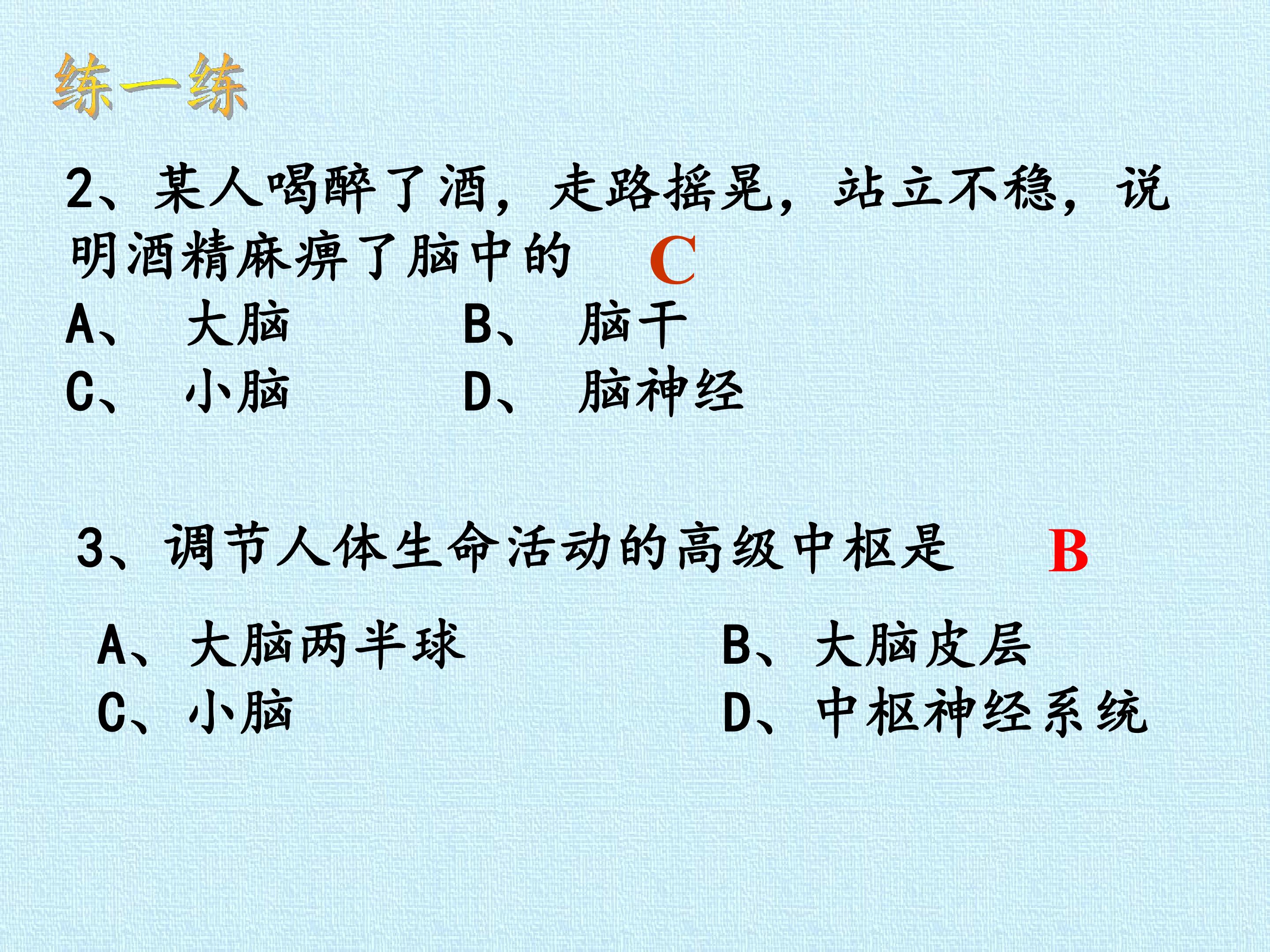 练一练

2、某人喝醉了酒，走路摇晃，站立不稳，说明酒精麻痹了脑中的 C

A、大脑 B、脑干

C、小脑 D、脑神经

3、调节人体生命活动的高级中枢是 B

A、大脑两半球 B、大脑皮层

C、小脑 D、中枢神经系统